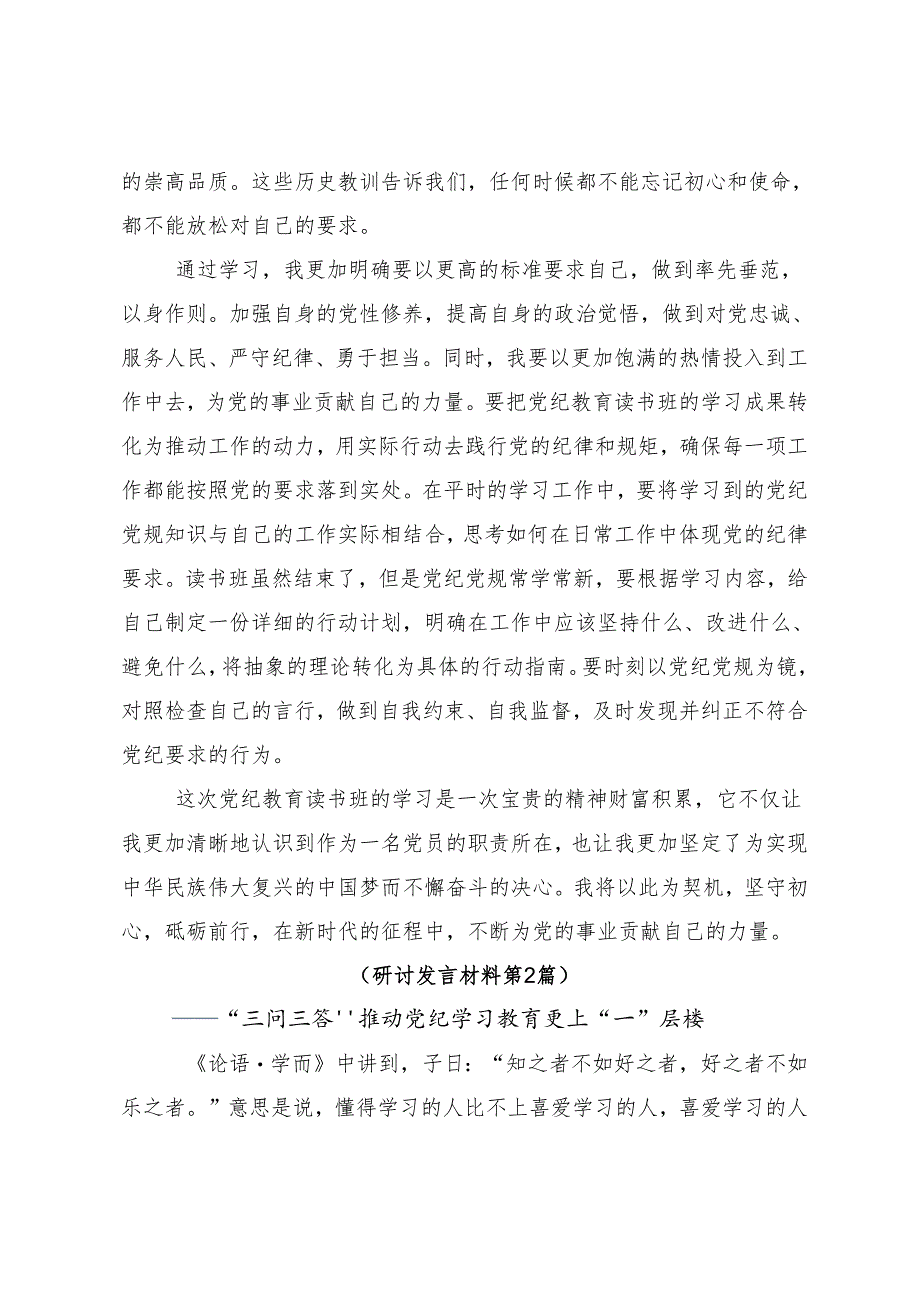 的崇高品质。这些历史教训告诉我们，任何时候都不能忘记初心和使命，都不能放松对自己的要求。

通过学习，我更加明确要以更高的标准要求自己，做到率先垂范，以身作则。加强自身的党性修养，提高自身的政治觉悟，做到对党忠诚、服务人民、严守纪律、勇于担当。同时，我要以更加饱满的热情投入到工作中去，为党的事业贡献自己的力量。要把党纪教育读书班的学习成果转化为推动工作的动力，用实际行动去践行党的纪律和规矩，确保每一项工作都能按照党的要求落到实处。在平时的学习工作中，要将学习到的党纪党规知识与自己的工作实际相结合，思考如何在日常工作中体现党的纪律要求。读书班虽然结束了，但是党纪党规常学常新，要根据学习内容，给自己制定一份详细的行动计划，明确在工作中应该坚持什么、改进什么、避免什么，将抽象的理论转化为具体的行动指南。要时刻以党纪党规为镜，对照检查自己的言行，做到自我约束、自我监督，及时发现并纠正不符合党纪要求的行为。

这次党纪教育读书班的学习是一次宝贵的精神财富积累，它不仅让我更加清晰地认识到作为一名党员的职责所在，也让我更加坚定了为实现中华民族伟大复兴的中国梦而不懈奋斗的决心。我将以此为契机，坚守初心，砥砺前行，在新时代的征程中，不断为党的事业贡献自己的力量。

（研讨发言材料第2篇）

——“三问三答''推动党纪学习教育更上“一”层楼

《论语·学而》中讲到，子曰：“知之者不如好之者，好之者不如乐之者。”意思是说，懂得学习的人比不上喜爱学习的人，喜爱学习的人